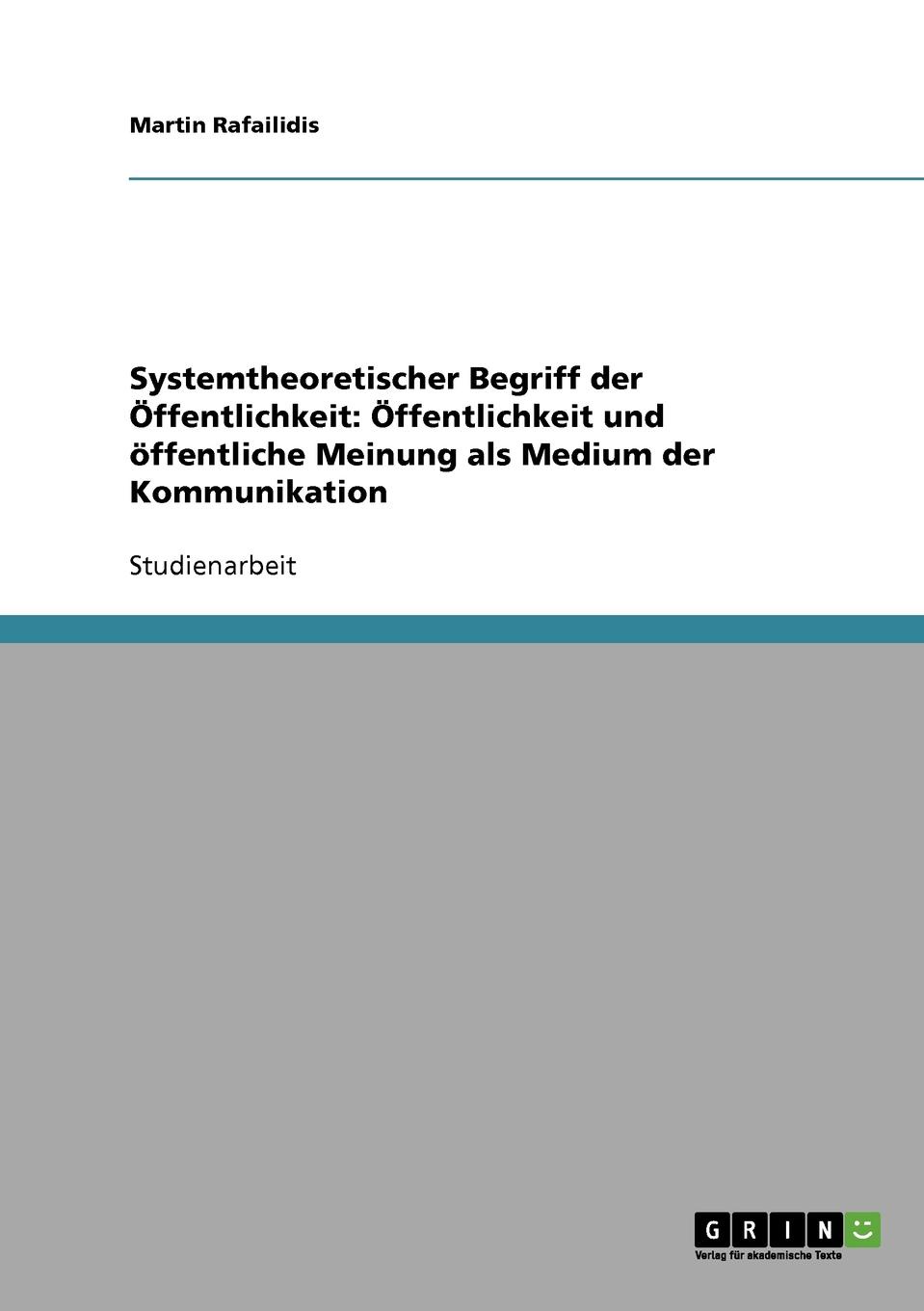 Martin Rafailidis

Systemtheoretischer Begriff der Öffentlichkeit: Öffentlichkeit und öffentliche Meinung als Medium der Kommunikation

Studienarbeit

GRIN

Verlag für akademische Texte